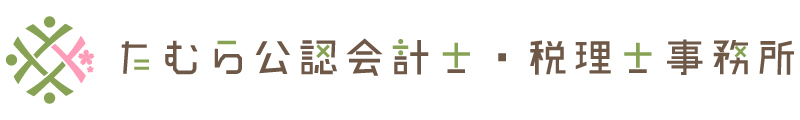 たむら公認会計士・税理士事務所